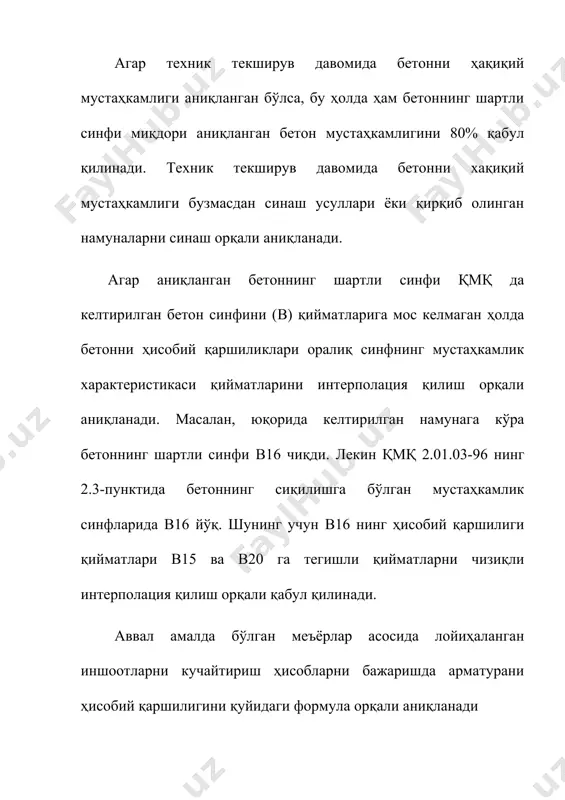 Агар техник текширув давомида бетонни ҳақиқий мустаҳкамлиги аниқланган бўлса, бу ҳолда ҳам бетоннинг шартли синфи миқдори аниқланган бетон мустаҳкамлигини 80% қабул қилинади. Техник текширув давомида бетонни ҳақиқий мустаҳкамлиги бузмасдан синаш усуллари ёки қирқиб олинган намуналарни синаш орқали аниқланади.

Агар аниқланган бетоннинг шартли синфи ҚМҚ да келтирилган бетон синфини (В) қийматларига мос келмаган ҳолда бетонни ҳисобий қаршиликлари оралиқ синфнинг мустаҳкамлик характеристикаси қийматларини интерполация қилиш орқали аниқланади. Масалан, юқорида келтирилган намунага кўра бетоннинг шартли синфи В16 чиқди. Лекин ҚМҚ 2.01.03-96 нинг 2.3-пунктида бетоннинг сиқилишга бўлган мустаҳкамлик синфларида В16 йўқ. Шунинг учун В16 нинг ҳисобий қаршилиги қийматлари В15 ва В20 га тегишли қийматларни чизиқли интерполация қилиш орқали қабул қилинади.

Аввал амалда бўлган меъёрлар асосида лойиҳаланган иншоотларни кучайтириш ҳисобларни бажаришда арматурани ҳисобий қаршилигини қуйидаги формула орқали аниқланади

FaylHub.uz FaylHub.uz FaylHub.uz FaylHub.uz .uz .uz